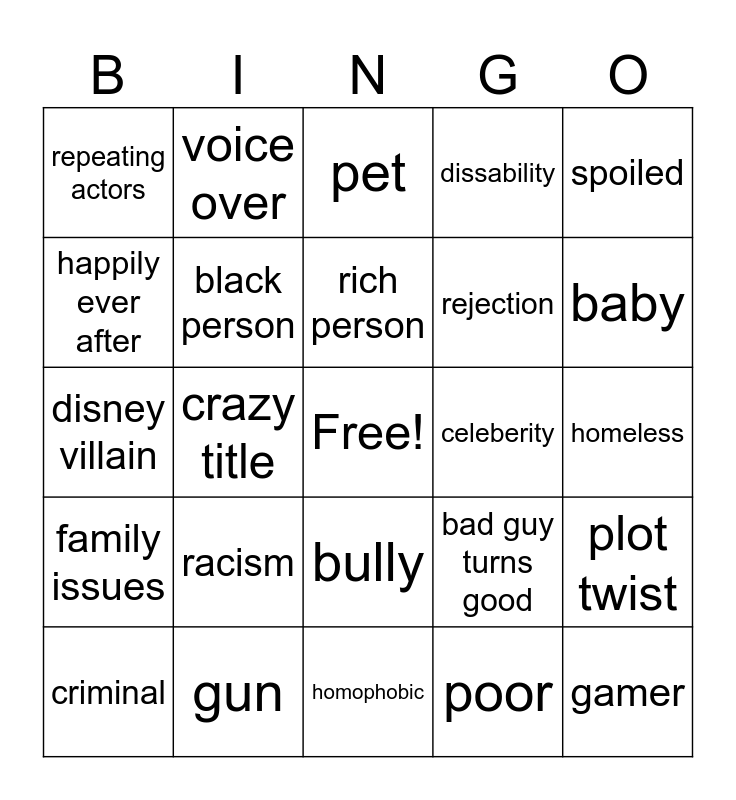 | B | I | N | G | O |
|---|---|---|---|---|
| repeating actors | voice over | pet | dissability | spoiled |
| happily ever after | black person | rich person | rejection | baby |
| disney villain | crazy title | Free! | celeberity | homeless |
| family issues | racism | bully | bad guy turns good | plot twist |
| criminal | gun | homophobic | poor | gamer |